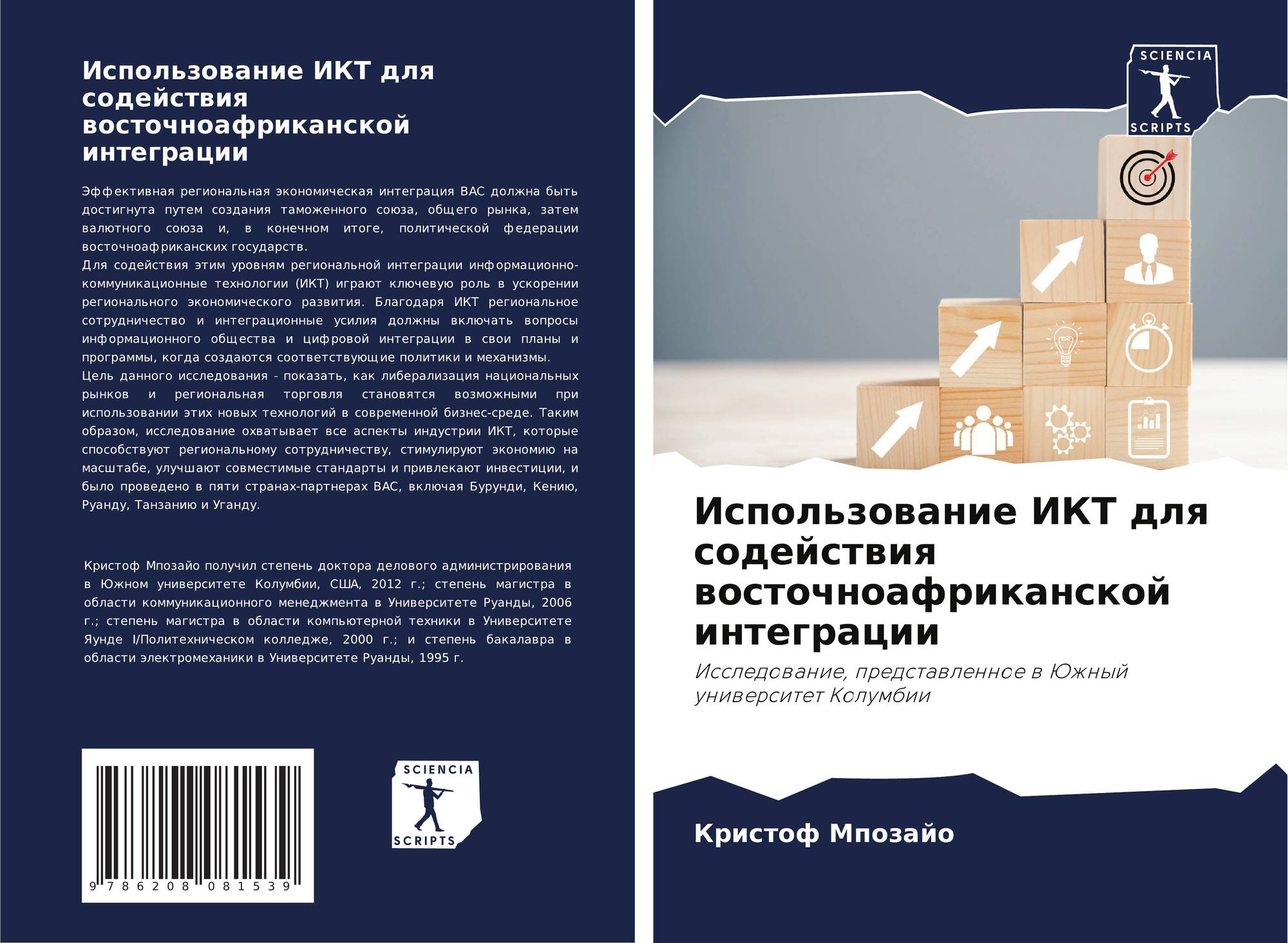 Использование ИКТ для содействия восточноафриканской интеграции

Эффективная региональная экономическая интеграция ВАС должна быть достигнута путем создания таможенного союза, общего рынка, затем валютного союза и, в конечном итоге, политической федерации восточноафриканских государств.
Для содействия этим уровням региональной интеграции информационно-коммуникационные технологии (ИКТ) играют ключевую роль в ускорении регионального экономического развития. Благодаря ИКТ региональное сотрудничество и интеграционные усилия должны включать вопросы информационного общества и цифровой интеграции в свои планы и программы, когда создаются соответствующие политики и механизмы.
Цель данного исследования - показать, как либерализация национальных рынков и региональная торговля становятся возможными при использовании этих новых технологий в современной бизнес-среде. Таким образом, исследование охватывает все аспекты индустрии ИКТ, которые способствуют региональному сотрудничеству, стимулируют экономию на масштабе, улучшают совместимые стандарты и привлекают инвестиции, и было проведено в пяти странах-партнерах ВАС, включая Бурунди, Кению, Руанду, Танзанию и Уганду.

Кристоф Мпозайо получил степень доктора делового администрирования в Южном университете Колумбии, США, 2012 г.; степень магистра в области коммуникационного менеджмента в Университете Руанды, 2006 г.; степень магистра в области компьютерной техники в Университете Яунде I/Политехническом колледже, 2000 г.; и степень бакалавра в области электромеханики в Университете Руанды, 1995 г.

9 786208 081539

SCIENCIA
SCRIPTS

SCIENCIA
SCRIPTS

Использование ИКТ для содействия восточноафриканской интеграции

Исследование, представленное в Южный университет Колумбии

Кристоф Мпозайо